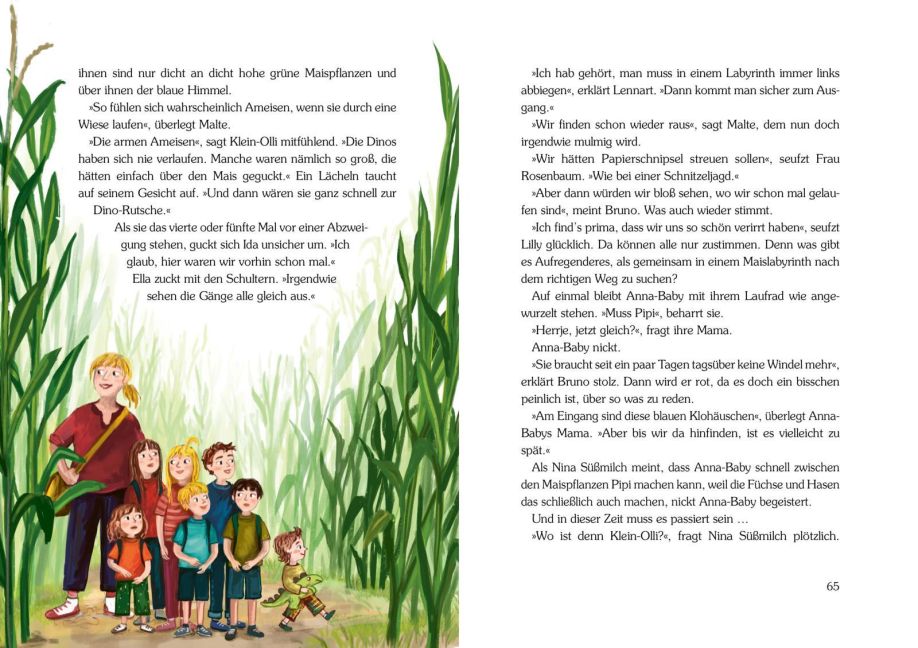 ihnen sind nur dicht an dicht hohe grüne Maispflanzen und über ihnen der blaue Himmel.

»So fühlen sich wahrscheinlich Ameisen, wenn sie durch eine Wiese laufen«, überlegt Malte.

»Die armen Ameisen«, sagt Klein-Olli mitfühlend. »Die Dinos haben sich nie verlaufen. Manche waren nämlich so groß, die hätten einfach über den Mais geguckt.« Ein Lächeln taucht auf seinem Gesicht auf. »Und dann wären sie ganz schnell zur Dino-Rutsche.«

Als sie das vierte oder fünfte Mal vor einer Abzweigung stehen, guckt sich Ida unsicher um. »Ich glaub, hier waren wir vorhin schon mal.«

Ella zuckt mit den Schultern. »Irgendwie sehen die Gänge alle gleich aus.«

»Ich hab gehört, man muss in einem Labyrinth immer links abbiegen«, erklärt Lennart. »Dann kommt man sicher zum Ausgang.«

»Wir finden schon wieder raus«, sagt Malte, dem nun doch irgendwie mulmig wird.

»Wir hätten Papierschnipsel streuen sollen«, seufzt Frau Rosenbaum. »Wie bei einer Schnitzeljagd.«

»Aber dann würden wir bloß sehen, wo wir schon mal gelaufen sind«, meint Bruno. Was auch wieder stimmt.

»Ich find's prima, dass wir uns so schön verirrt haben«, seufzt Lilly glücklich. Da können alle nur zustimmen. Denn was gibt es Aufregenderes, als gemeinsam in einem Maislabyrinth nach dem richtigen Weg zu suchen?

Auf einmal bleibt Anna-Baby mit ihrem Laufrad wie angewurzelt stehen. »Muss Pipi«, beharrt sie.

»Herrje, jetzt gleich?«, fragt ihre Mama.

Anna-Baby nickt.

»Sie braucht seit ein paar Tagen tagsüber keine Windel mehr«, erklärt Bruno stolz. Dann wird er rot, da es doch ein bisschen peinlich ist, über so was zu reden.

»Am Eingang sind diese blauen Klohäuschen«, überlegt Anna-Babys Mama. »Aber bis wir da hinfinden, ist es vielleicht zu spät.«

Als Nina Süßmilch meint, dass Anna-Baby schnell zwischen den Maispflanzen Pipi machen kann, weil die Füchse und Hasen das schließlich auch machen, nickt Anna-Baby begeistert.

Und in dieser Zeit muss es passiert sein …

»Wo ist denn Klein-Olli?«, fragt Nina Süßmilch plötzlich.

65